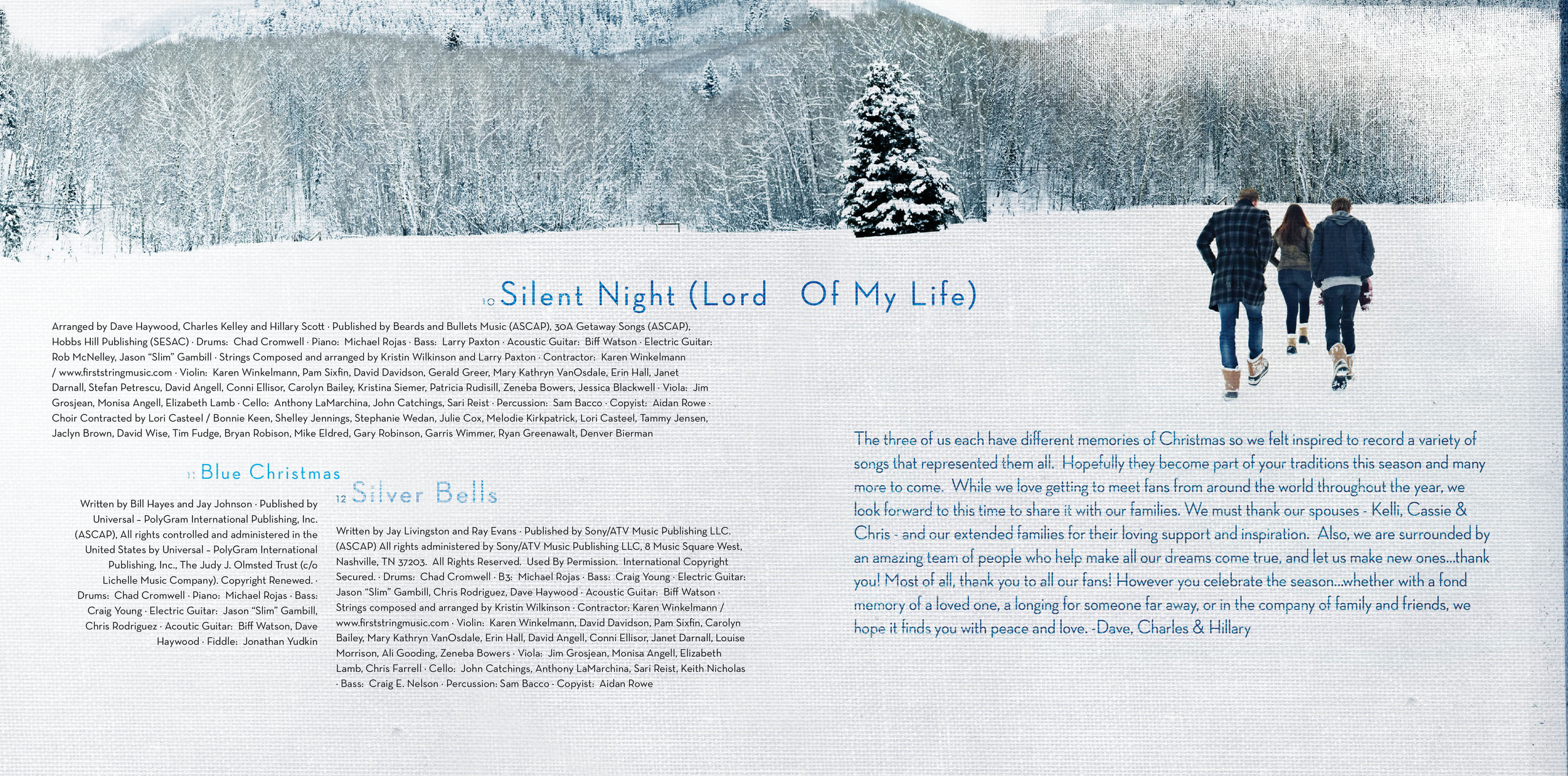 10 Silent Night (Lord Of My Life)

Arranged by Dave Haywood, Charles Kelley and Hillary Scott · Published by Beards and Bullets Music (ASCAP), 30A Getaway Songs (ASCAP), Hobbs Hill Publishing (SESAC) · Drums: Chad Cromwell · Piano: Michael Rojas · Bass: Larry Paxton · Acoustic Guitar: Biff Watson · Electric Guitar: Rob McNelley, Jason "Slim" Gambill · Strings Composed and arranged by Kristin Wilkinson and Larry Paxton · Contractor: Karen Winkelmann / www.firststringmusic.com · Violin: Karen Winkelmann, Pam Sixfin, David Davidson, Gerald Greer, Mary Kathryn VanOsdale, Erin Hall, Janet Darnall, Stefan Petrescu, David Angell, Conni Ellisor, Carolyn Bailey, Kristina Siemer, Patricia Rudisill, Zeneba Bowers, Jessica Blackwell · Viola: Jim Grosjean, Monisa Angell, Elizabeth Lamb · Cello: Anthony LaMarchina, John Catchings, Sari Reist · Percussion: Sam Bacco · Copyist: Aidan Rowe · Choir Contracted by Lori Casteel / Bonnie Keen, Shelley Jennings, Stephanie Wedan, Julie Cox, Melodie Kirkpatrick, Lori Casteel, Tammy Jensen, Jaclyn Brown, David Wise, Tim Fudge, Bryan Robison, Mike Eldred, Gary Robinson, Garris Wimmer, Ryan Greenawalt, Denver Bierman

11 Blue Christmas

Written by Bill Hayes and Jay Johnson · Published by Universal – PolyGram International Publishing, Inc. (ASCAP), All rights controlled and administered in the United States by Universal – PolyGram International Publishing, Inc., The Judy J. Olmsted Trust (c/o Lichelle Music Company). Copyright Renewed. · Drums: Chad Cromwell · Piano: Michael Rojas · Bass: Craig Young · Electric Guitar: Jason "Slim" Gambill, Chris Rodriguez · Acoutic Guitar: Biff Watson, Dave Haywood · Fiddle: Jonathan Yudkin

12 Silver Bells

Written by Jay Livingston and Ray Evans · Published by Sony/ATV Music Publishing LLC. (ASCAP) All rights administered by Sony/ATV Music Publishing LLC, 8 Music Square West, Nashville, TN 37203. All Rights Reserved. Used By Permission. International Copyright Secured. · Drums: Chad Cromwell · B3: Michael Rojas · Bass: Craig Young · Electric Guitar: Jason "Slim" Gambill, Chris Rodriguez, Dave Haywood · Acoustic Guitar: Biff Watson · Strings composed and arranged by Kristin Wilkinson · Contractor: Karen Winkelmann / www.firststringmusic.com · Violin: Karen Winkelmann, David Davidson, Pam Sixfin, Carolyn Bailey, Mary Kathryn VanOsdale, Erin Hall, David Angell, Conni Ellisor, Janet Darnall, Louise Morrison, Ali Gooding, Zeneba Bowers · Viola: Jim Grosjean, Monisa Angell, Elizabeth Lamb, Chris Farrell · Cello: John Catchings, Anthony LaMarchina, Sari Reist, Keith Nicholas · Bass: Craig E. Nelson · Percussion: Sam Bacco · Copyist: Aidan Rowe

The three of us each have different memories of Christmas so we felt inspired to record a variety of songs that represented them all. Hopefully they become part of your traditions this season and many more to come. While we love getting to meet fans from around the world throughout the year, we look forward to this time to share it with our families. We must thank our spouses - Kelli, Cassie & Chris - and our extended families for their loving support and inspiration. Also, we are surrounded by an amazing team of people who help make all our dreams come true, and let us make new ones...thank you! Most of all, thank you to all our fans! However you celebrate the season...whether with a fond memory of a loved one, a longing for someone far away, or in the company of family and friends, we hope it finds you with peace and love. -Dave, Charles & Hillary